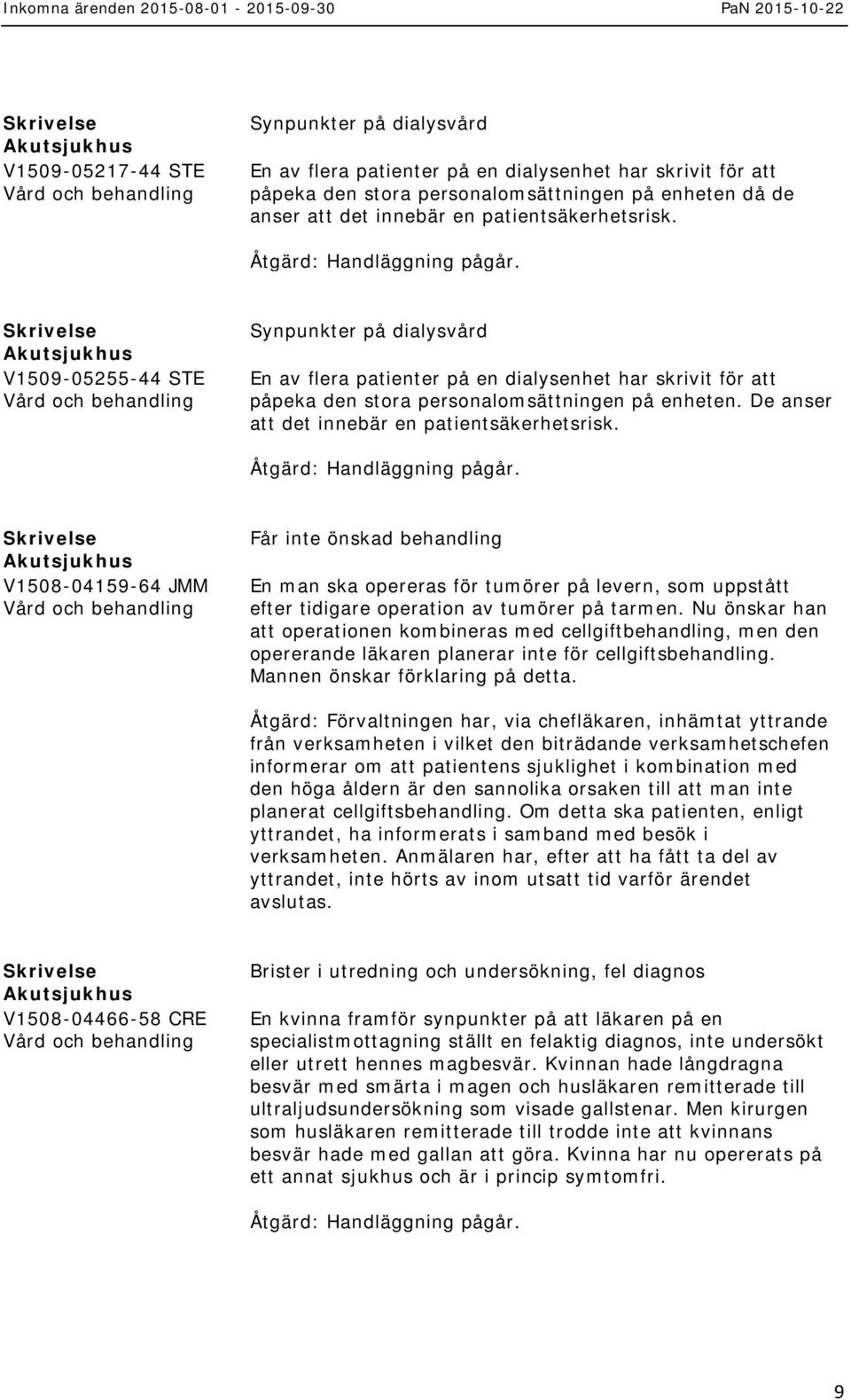 Inkomna ärenden 2015-08-01 - 2015-09-30 PaN 2015-10-22

Skrivelse
Akutsjukhus
V1509-05217-44 STE
Vård och behandling

Synpunkter på dialysvård

En av flera patienter på en dialysenhet har skrivit för att påpeka den stora personalomsättningen på enheten då de anser att det innebär en patientsäkerhetsrisk.

Åtgärd: Handläggning pågår.

Skrivelse
Akutsjukhus
V1509-05255-44 STE
Vård och behandling

Synpunkter på dialysvård

En av flera patienter på en dialysenhet har skrivit för att påpeka den stora personalomsättningen på enheten. De anser att det innebär en patientsäkerhetsrisk.

Åtgärd: Handläggning pågår.

Skrivelse
Akutsjukhus
V1508-04159-64 JMM
Vård och behandling

Får inte önskad behandling

En man ska opereras för tumörer på levern, som uppstått efter tidigare operation av tumörer på tarmen. Nu önskar han att operationen kombineras med cellgiftbehandling, men den opererande läkaren planerar inte för cellgiftsbehandling. Mannen önskar förklaring på detta.

Åtgärd: Förvaltningen har, via chefläkaren, inhämtat yttrande från verksamheten i vilket den biträdande verksamhetschefen informerar om att patientens sjuklighet i kombination med den höga åldern är den sannolika orsaken till att man inte planerat cellgiftsbehandling. Om detta ska patienten, enligt yttrandet, ha informerats i samband med besök i verksamheten. Anmälaren har, efter att ha fått ta del av yttrandet, inte hörts av inom utsatt tid varför ärendet avslutas.

Skrivelse
Akutsjukhus
V1508-04466-58 CRE
Vård och behandling

Brister i utredning och undersökning, fel diagnos

En kvinna framför synpunkter på att läkaren på en specialistmottagning ställt en felaktig diagnos, inte undersökt eller utrett hennes magbesvär. Kvinnan hade långdragna besvär med smärta i magen och husläkaren remitterade till ultraljudsundersökning som visade gallstenar. Men kirurgen som husläkaren remitterade till trodde inte att kvinnans besvär hade med gallan att göra. Kvinna har nu opererats på ett annat sjukhus och är i princip symtomfri.

Åtgärd: Handläggning pågår.

9